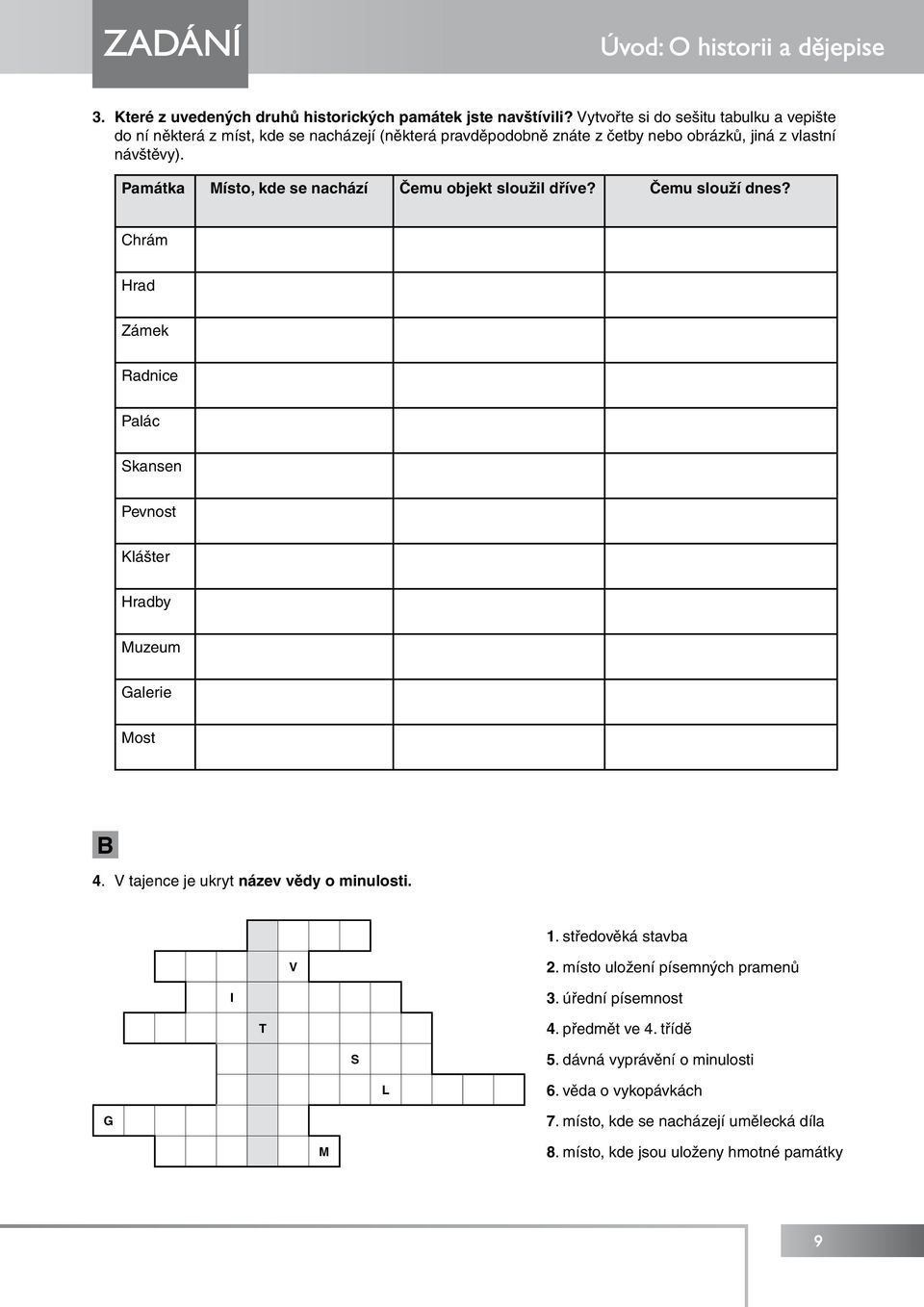 ZADÁNÍ

Úvod: O historii a dějepise

3. Které z uvedených druhů historických památek jste navštívili? Vytvořte si do sešitu tabulku a vepište do ní některá z míst, kde se nacházejí (některá pravděpodobně znáte z četby nebo obrázků, jiná z vlastní návštěvy).

| Památka | Místo, kde se nachází | Čemu objekt sloužil dříve? | Čemu slouží dnes? |
|---|---|---|---|
| Chrám | | | |
| Hrad | | | |
| Zámek | | | |
| Radnice | | | |
| Palác | | | |
| Skansen | | | |
| Pevnost | | | |
| Klášter | | | |
| Hradby | | | |
| Muzeum | | | |
| Galerie | | | |
| Most | | | |

B

4. V tajence je ukryt název vědy o minulosti.

V
I
T
S
L
G
M

1. středověká stavba
2. místo uložení písemných pramenů
3. úřední písemnost
4. předmět ve 4. třídě
5. dávná vyprávění o minulosti
6. věda o vykopávkách
7. místo, kde se nacházejí umělecká díla
8. místo, kde jsou uloženy hmotné památky

9